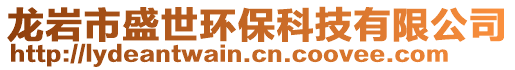 龙岩市盛世环保科技有限公司
http://lydeantwain.cn.coovee.com